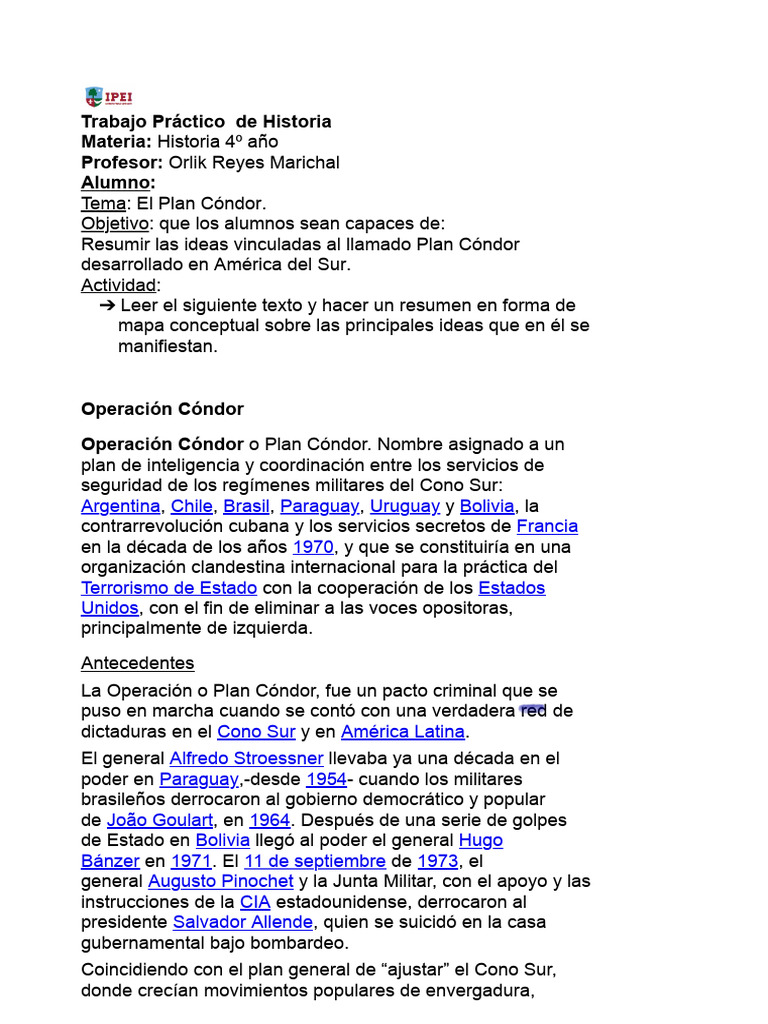 IPEI

Trabajo Práctico de Historia
Materia: Historia 4º año
Profesor: Orlik Reyes Marichal
Alumno:
Tema: El Plan Cóndor.
Objetivo: que los alumnos sean capaces de:
Resumir las ideas vinculadas al llamado Plan Cóndor desarrollado en América del Sur.
Actividad:
➔ Leer el siguiente texto y hacer un resumen en forma de mapa conceptual sobre las principales ideas que en él se manifiestan.

Operación Cóndor

Operación Cóndor o Plan Cóndor. Nombre asignado a un plan de inteligencia y coordinación entre los servicios de seguridad de los regímenes militares del Cono Sur: Argentina, Chile, Brasil, Paraguay, Uruguay y Bolivia, la contrarrevolución cubana y los servicios secretos de Francia en la década de los años 1970, y que se constituiría en una organización clandestina internacional para la práctica del Terrorismo de Estado con la cooperación de los Estados Unidos, con el fin de eliminar a las voces opositoras, principalmente de izquierda.

Antecedentes

La Operación o Plan Cóndor, fue un pacto criminal que se puso en marcha cuando se contó con una verdadera red de dictaduras en el Cono Sur y en América Latina.

El general Alfredo Stroessner llevaba ya una década en el poder en Paraguay,-desde 1954- cuando los militares brasileños derrocaron al gobierno democrático y popular de João Goulart, en 1964. Después de una serie de golpes de Estado en Bolivia llegó al poder el general Hugo Bánzer en 1971. El 11 de septiembre de 1973, el general Augusto Pinochet y la Junta Militar, con el apoyo y las instrucciones de la CIA estadounidense, derrocaron al presidente Salvador Allende, quien se suicidó en la casa gubernamental bajo bombardeo.

Coincidiendo con el plan general de “ajustar” el Cono Sur, donde crecían movimientos populares de envergadura,